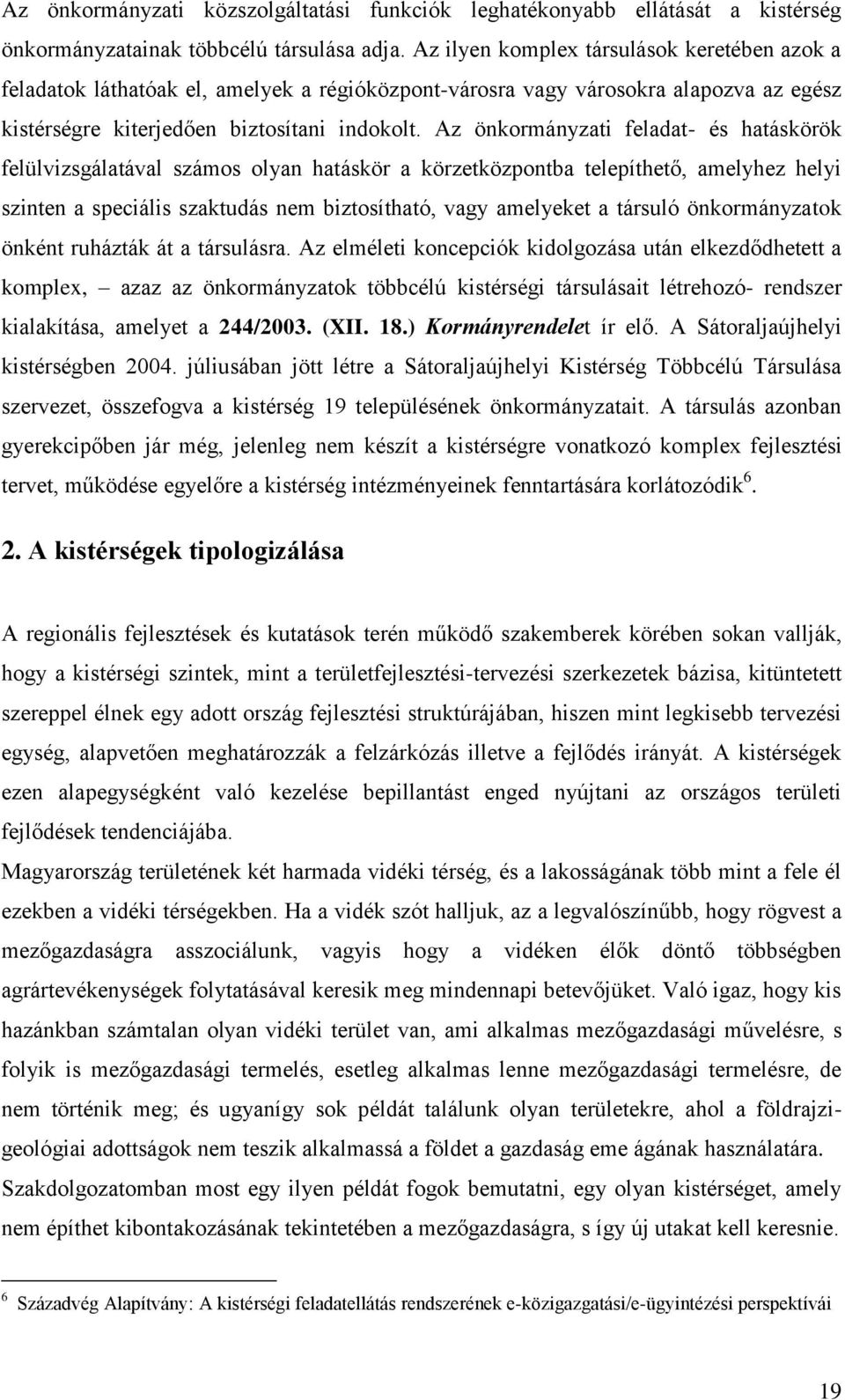 Az önkormányzati közszolgáltatási funkciók leghatékonyabb ellátását a kistérség önkormányzatainak többcélú társulása adja. Az ilyen komplex társulások keretében azok a feladatok láthatóak el, amelyek a régióközpont-városra vagy városokra alapozva az egész kistérségre kiterjedően biztosítani indokolt. Az önkormányzati feladat- és hatáskörök felülvizsgálatával számos olyan hatáskör a körzetközpontba telepíthető, amelyhez helyi szinten a speciális szaktudás nem biztosítható, vagy amelyeket a társuló önkormányzatok önként ruházták át a társulásra. Az elméleti koncepciók kidolgozása után elkezdődhetett a komplex, – azaz az önkormányzatok többcélú kistérségi társulásait létrehozó- rendszer kialakítása, amelyet a 244/2003. (XII. 18.) Kormányrendelet ír elő. A Sátoraljaújhelyi kistérségben 2004. júliusában jött létre a Sátoraljaújhelyi Kistérség Többcélú Társulása szervezet, összefogva a kistérség 19 településének önkormányzatait. A társulás azonban gyerekcipőben jár még, jelenleg nem készít a kistérségre vonatkozó komplex fejlesztési tervet, működése egyelőre a kistérség intézményeinek fenntartására korlátozódik$^6$.

2. A kistérségek tipologizálása

A regionális fejlesztések és kutatások terén működő szakemberek körében sokan vallják, hogy a kistérségi szintek, mint a területfejlesztési-tervezési szerkezetek bázisa, kitüntetett szereppel élnek egy adott ország fejlesztési struktúrájában, hiszen mint legkisebb tervezési egység, alapvetően meghatározzák a felzárkózás illetve a fejlődés irányát. A kistérségek ezen alapegységként való kezelése bepillantást enged nyújtani az országos területi fejlődések tendenciájába.
Magyarország területének két harmada vidéki térség, és a lakosságának több mint a fele él ezekben a vidéki térségekben. Ha a vidék szót halljuk, az a legvalószínűbb, hogy rögvest a mezőgazdaságra asszociálunk, vagyis hogy a vidéken élők döntő többségben agrártevékenységek folytatásával keresik meg mindennapi betevőjüket. Való igaz, hogy kis hazánkban számtalan olyan vidéki terület van, ami alkalmas mezőgazdasági művelésre, s folyik is mezőgazdasági termelés, esetleg alkalmas lenne mezőgazdasági termelésre, de nem történik meg; és ugyanígy sok példát találunk olyan területekre, ahol a földrajzi-geológiai adottságok nem teszik alkalmassá a földet a gazdaság eme ágának használatára.
Szakdolgozatomban most egy ilyen példát fogok bemutatni, egy olyan kistérséget, amely nem építhet kibontakozásának tekintetében a mezőgazdaságra, s így új utakat kell keresnie.

$^6$ Századvég Alapítvány: A kistérségi feladatellátás rendszerének e-közigazgatási/e-ügyintézési perspektívái

19